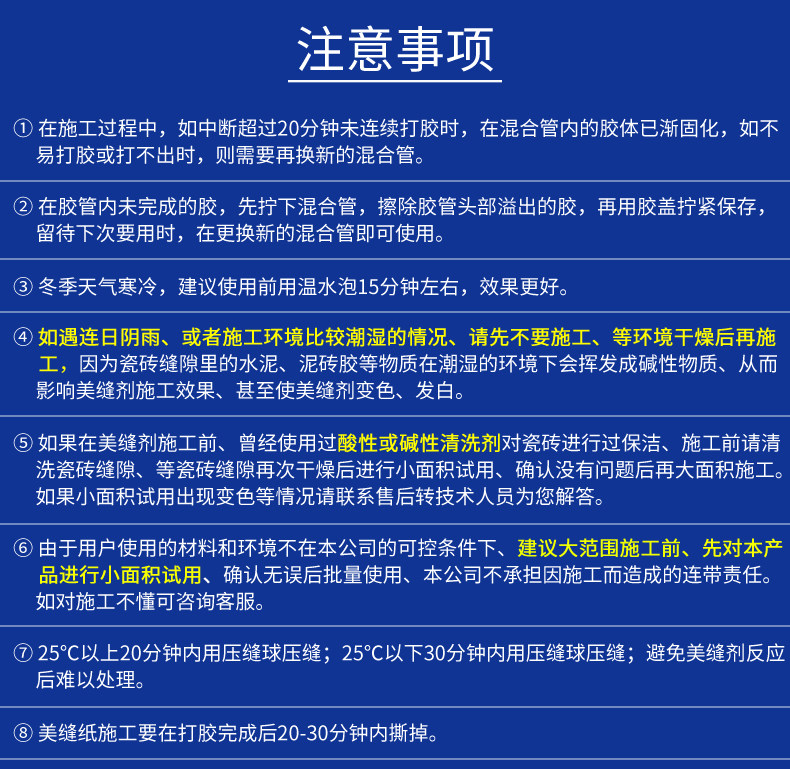 注意事项

① 在施工过程中，如中断超过20分钟未连续打胶时，在混合管内的胶体已渐固化，如不易打胶或打不出时，则需要再换新的混合管。

② 在胶管内未完成的胶，先拧下混合管，擦除胶管头部溢出的胶，再用胶盖拧紧保存，留待下次要用时，在更换新的混合管即可使用。

③ 冬季天气寒冷，建议使用前用温水泡15分钟左右，效果更好。

④ 如遇连日阴雨、或者施工环境比较潮湿的情况、请先不要施工、等环境干燥后再施工，因为瓷砖缝隙里的水泥、泥砖胶等物质在潮湿的环境下会挥发成碱性物质、从而影响美缝剂施工效果、甚至使美缝剂变色、发白。

⑤ 如果在美缝剂施工前、曾经使用过酸性或碱性清洗剂对瓷砖进行过保洁、施工前请清洗瓷砖缝隙、等瓷砖缝隙再次干燥后进行小面积试用、确认没有问题后再大面积施工。如果小面积试用出现变色等情况请联系售后转技术人员为您解答。

⑥ 由于用户使用的材料和环境不在本公司的可控条件下、建议大范围施工前、先对本产品进行小面积试用、确认无误后批量使用、本公司不承担因施工而造成的连带责任。如对施工不懂可咨询客服。

⑦ 25°C以上20分钟内用压缝球压缝；25°C以下30分钟内用压缝球压缝；避免美缝剂反应后难以处理。

⑧ 美缝纸施工要在打胶完成后20-30分钟内撕掉。